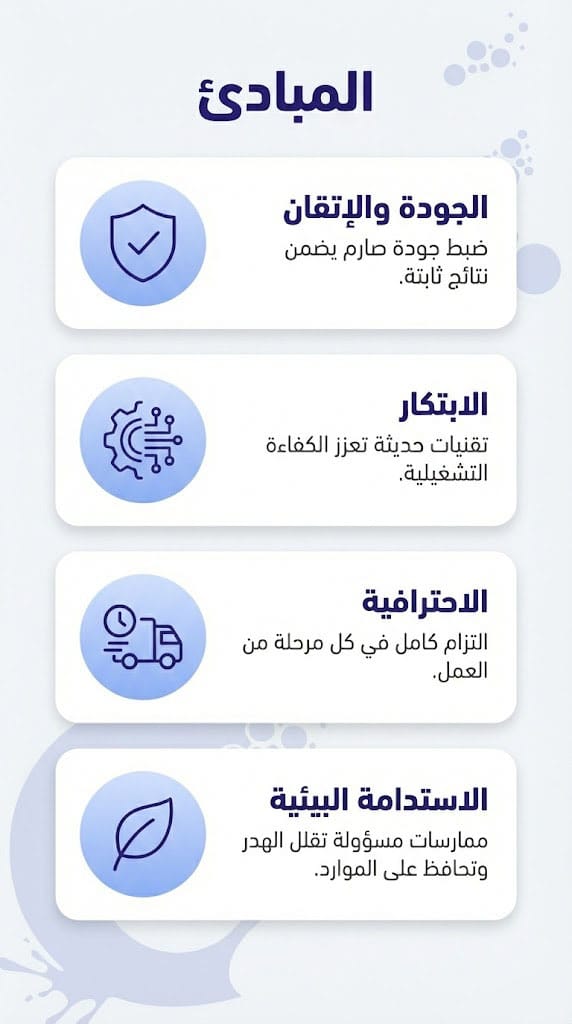 المبادئ

الجودة والإتقان

ضبط جودة صارم يضمن نتائج ثابتة.

الابتكار

تقنيات حديثة تعزز الكفاءة التشغيلية.

الاحترافية

التزام كامل في كل مرحلة من العمل.

الاستدامة البيئية

ممارسات مسؤولة تقلل الهدر وتحافظ على الموارد.